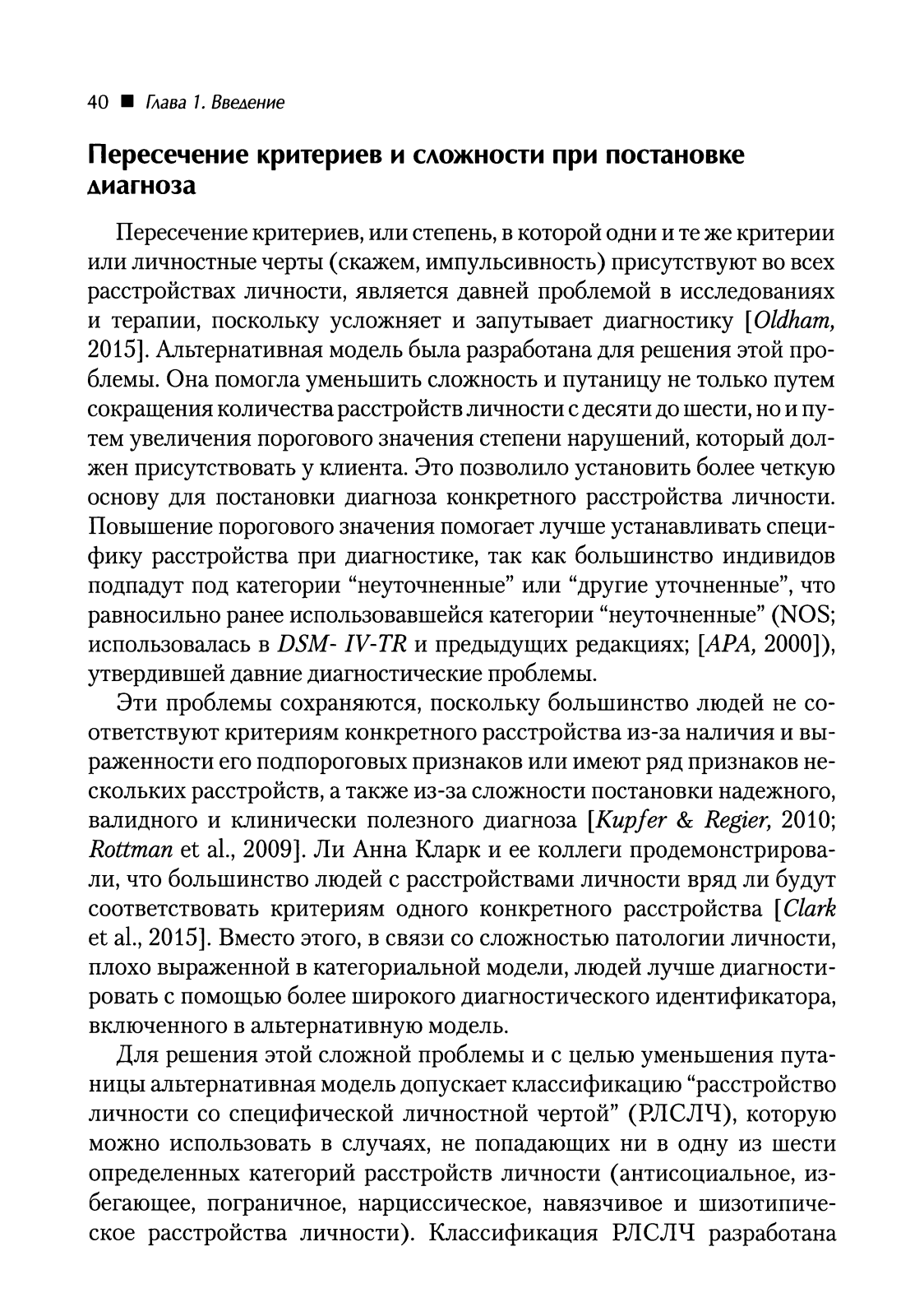 40 ■ Глава 1. Введение

Пересечение критериев и сложности при постановке диагноза

Пересечение критериев, или степень, в которой одни и те же критерии или личностные черты (скажем, импульсивность) присутствуют во всех расстройствах личности, является давней проблемой в исследованиях и терапии, поскольку усложняет и запутывает диагностику [Oldham, 2015]. Альтернативная модель была разработана для решения этой проблемы. Она помогла уменьшить сложность и путаницу не только путем сокращения количества расстройств личности с десяти до шести, но и путем увеличения порогового значения степени нарушений, который должен присутствовать у клиента. Это позволило установить более четкую основу для постановки диагноза конкретного расстройства личности. Повышение порогового значения помогает лучше устанавливать специфику расстройства при диагностике, так как большинство индивидов подпадут под категории “неуточненные” или “другие уточненные”, что равносильно ранее использовавшейся категории “неуточненные” (NOS; использовалась в DSM- IV-TR и предыдущих редакциях; [APA, 2000]), утвердившей давние диагностические проблемы.

Эти проблемы сохраняются, поскольку большинство людей не соответствуют критериям конкретного расстройства из-за наличия и выраженности его подпороговых признаков или имеют ряд признаков нескольких расстройств, а также из-за сложности постановки надежного, валидного и клинически полезного диагноза [Kupfer & Regier, 2010; Rottman et al., 2009]. Ли Анна Кларк и ее коллеги продемонстрировали, что большинство людей с расстройствами личности вряд ли будут соответствовать критериям одного конкретного расстройства [Clark et al., 2015]. Вместо этого, в связи со сложностью патологии личности, плохо выраженной в категориальной модели, людей лучше диагностировать с помощью более широкого диагностического идентификатора, включенного в альтернативную модель.

Для решения этой сложной проблемы и с целью уменьшения путаницы альтернативная модель допускает классификацию “расстройство личности со специфической личностной чертой” (РЛСЛЧ), которую можно использовать в случаях, не попадающих ни в одну из шести определенных категорий расстройств личности (антисоциальное, избегающее, пограничное, нарциссическое, навязчивое и шизотипическое расстройства личности). Классификация РЛСЛЧ разработана